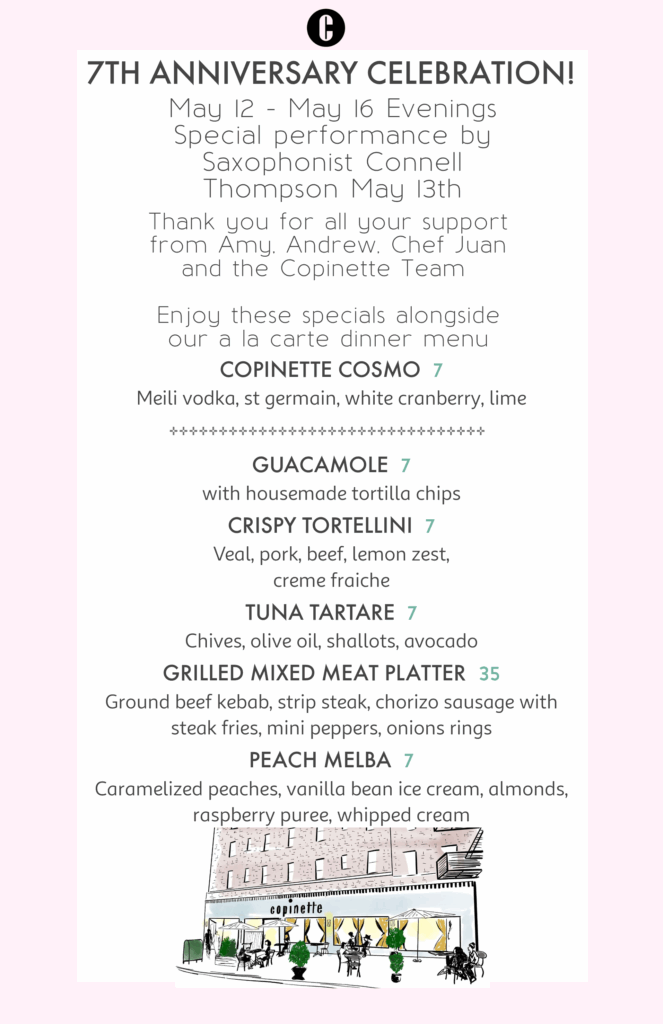 C

7TH ANNIVERSARY CELEBRATION!

May 12 - May 16 Evenings
Special performance by Saxophonist Connell Thompson May 13th

Thank you for all your support from Amy, Andrew, Chef Juan and the Copinette Team

Enjoy these specials alongside our a la carte dinner menu

COPINETTE COSMO 7
Meili vodka, st germain, white cranberry, lime

++++++++++++++++++++++++++++++++

GUACAMOLE 7
with housemade tortilla chips

CRISPY TORTELLINI 7
Veal, pork, beef, lemon zest, creme fraiche

TUNA TARTARE 7
Chives, olive oil, shallots, avocado

GRILLED MIXED MEAT PLATTER 35
Ground beef kebab, strip steak, chorizo sausage with steak fries, mini peppers, onions rings

PEACH MELBA 7
Caramelized peaches, vanilla bean ice cream, almonds, raspberry puree, whipped cream

copinette